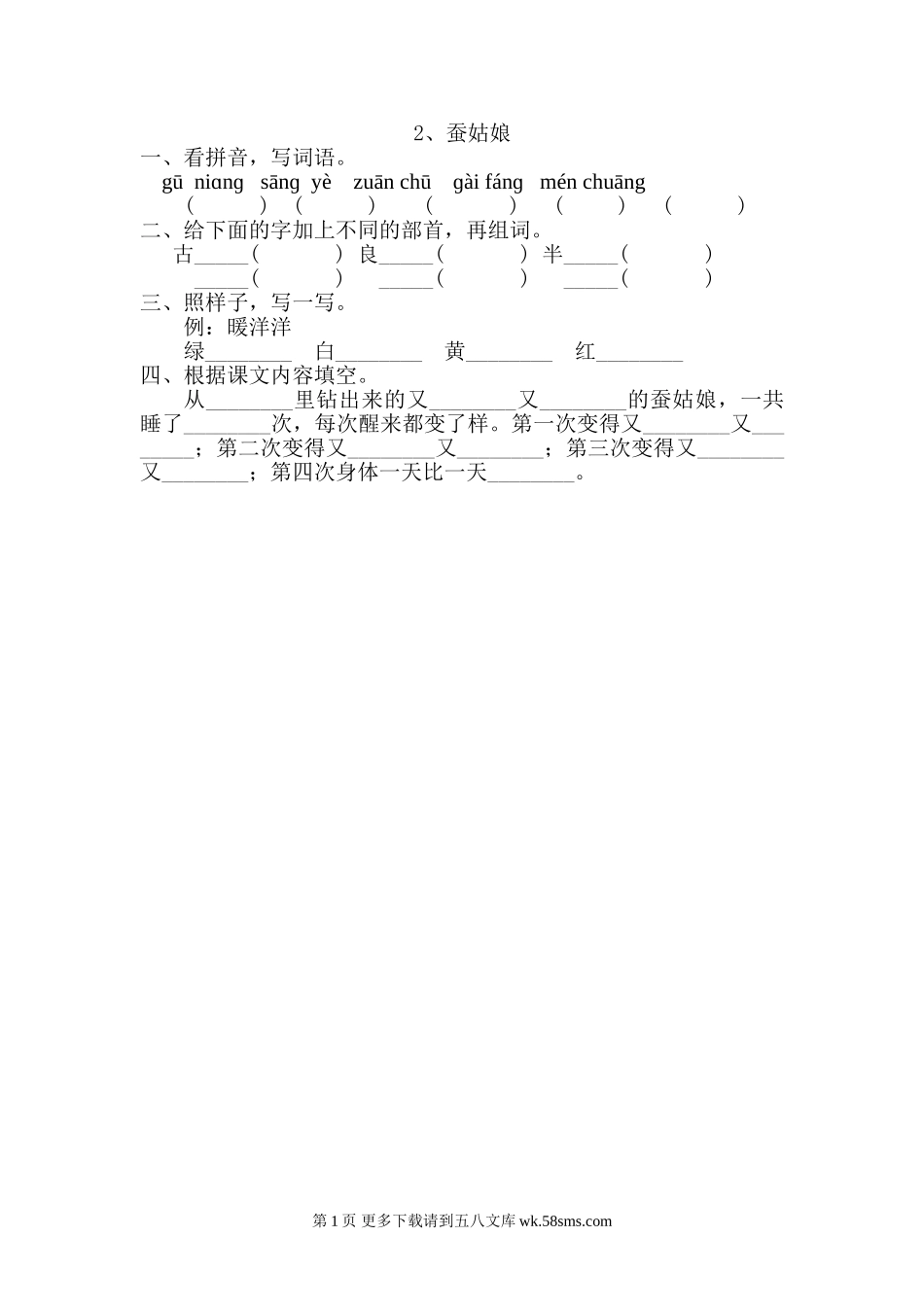 2、蚕姑娘

一、看拼音，写词语。

gū niɑng sāng yè zuān chū gài fáng mén chuāng

( ) ( ) ( ) ( ) ( )

二、给下面的字加上不同的部首，再组词。

古____( ) 良____( ) 半____( )

____( ) ____( ) ____( )

三、照样子，写一写。

例：暖洋洋

绿____ 白____ 黄____ 红____

四、根据课文内容填空。

从____里钻出来的又____又____的蚕姑娘，一共睡了____次，每次醒来都变了样。第一次变得又____又____；第二次变得又____又____；第三次变得又____又____；第四次身体一天比一天____。

第1页 更多下载请到五八文库wk.58sms.com